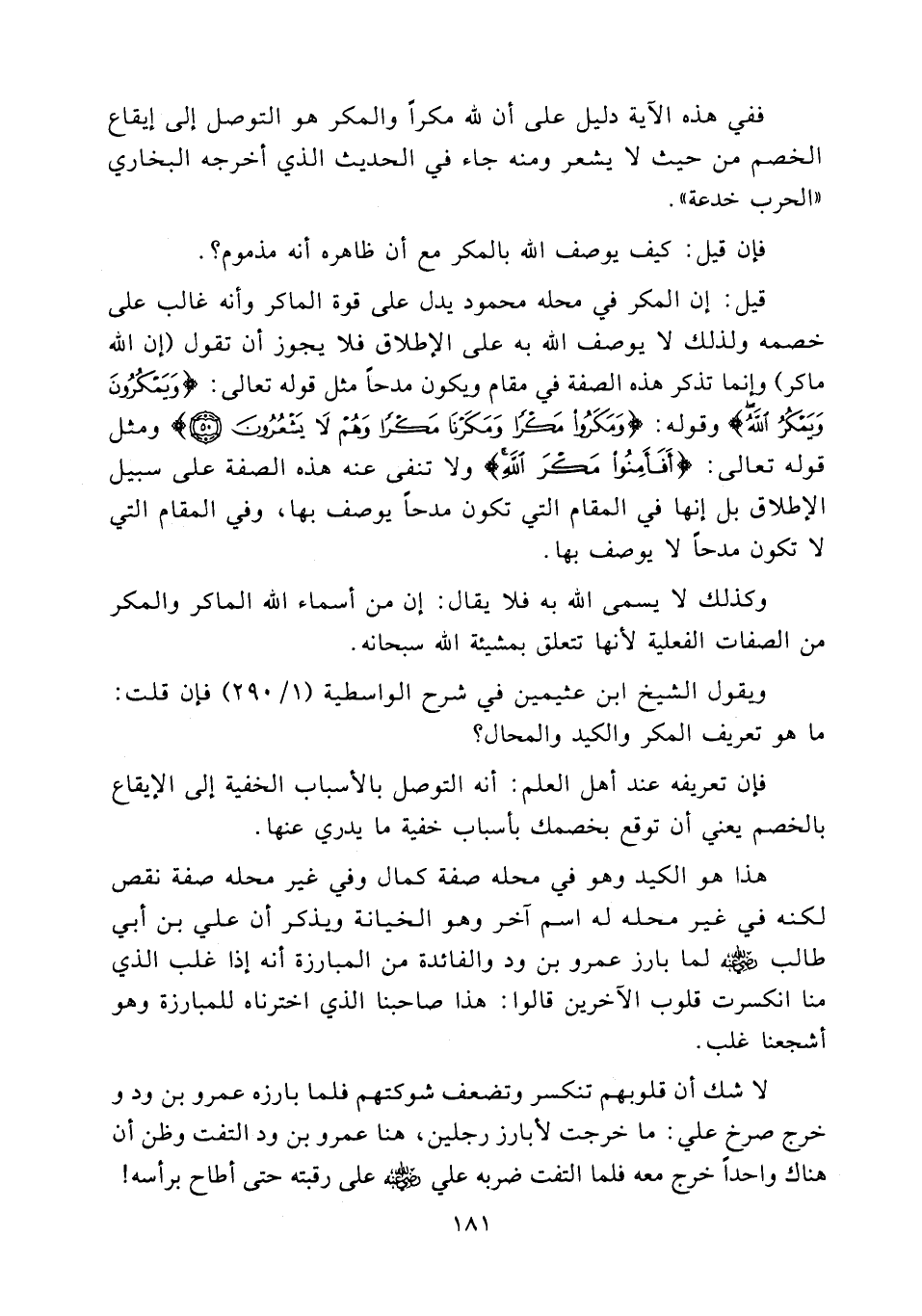 ففي هذه الآية دليل على أن لله مكراً والمكر هو التوصل إلى إيقاع الخصم من حيث لا يشعر ومنه جاء في الحديث الذي أخرجه البخاري «الحرب خدعة».

فإن قيل: كيف يوصف الله بالمكر مع أن ظاهره أنه مذموم؟.

قيل: إن المكر في محله محمود يدل على قوة الماكر وأنه غالب على خصمه ولذلك لا يوصف الله به على الإطلاق فلا يجوز أن تقول (إن الله ماكر) وإنما تذكر هذه الصفة في مقام ويكون مدحاً مثل قوله تعالى: ﴿وَيَمْكُرُونَ وَيَمْكُرُ ٱللَّهُ﴾ وقوله: ﴿وَمَكَرُواْ مَكْرًا وَمَكَرْنَا مَكْرًا وَهُمْ لَا يَشْعُرُونَ ۝٥٠﴾ ومثل قوله تعالى: ﴿أَفَأَمِنُواْ مَكْرَ ٱللَّهِ﴾ ولا تنفى عنه هذه الصفة على سبيل الإطلاق بل إنها في المقام التي تكون مدحاً يوصف بها، وفي المقام التي لا تكون مدحاً لا يوصف بها.

وكذلك لا يسمى الله به فلا يقال: إن من أسماء الله الماكر والمكر من الصفات الفعلية لأنها تتعلق بمشيئة الله سبحانه.

ويقول الشيخ ابن عثيمين في شرح الواسطية (١/ ٢٩٠) فإن قلت: ما هو تعريف المكر والكيد والمحال؟

فإن تعريفه عند أهل العلم: أنه التوصل بالأسباب الخفية إلى الإيقاع بالخصم يعني أن توقع بخصمك بأسباب خفية ما يدري عنها.

هذا هو الكيد وهو في محله صفة كمال وفي غير محله صفة نقص لكنه في غير محله له اسم آخر وهو الخيانة ويذكر أن علي بن أبي طالب ﷺ لما بارز عمرو بن ود والفائدة من المبارزة أنه إذا غلب الذي منا انكسرت قلوب الآخرين قالوا: هذا صاحبنا الذي اخترناه للمبارزة وهو أشجعنا غلب.

لا شك أن قلوبهم تنكسر وتضعف شوكتهم فلما بارزه عمرو بن ود و خرج صرخ علي: ما خرجت لأبارز رجلين، هنا عمرو بن ود التفت وظن أن هناك واحداً خرج معه فلما التفت ضربه علي ﷺ على رقبته حتى أطاح برأسه!

١٨١